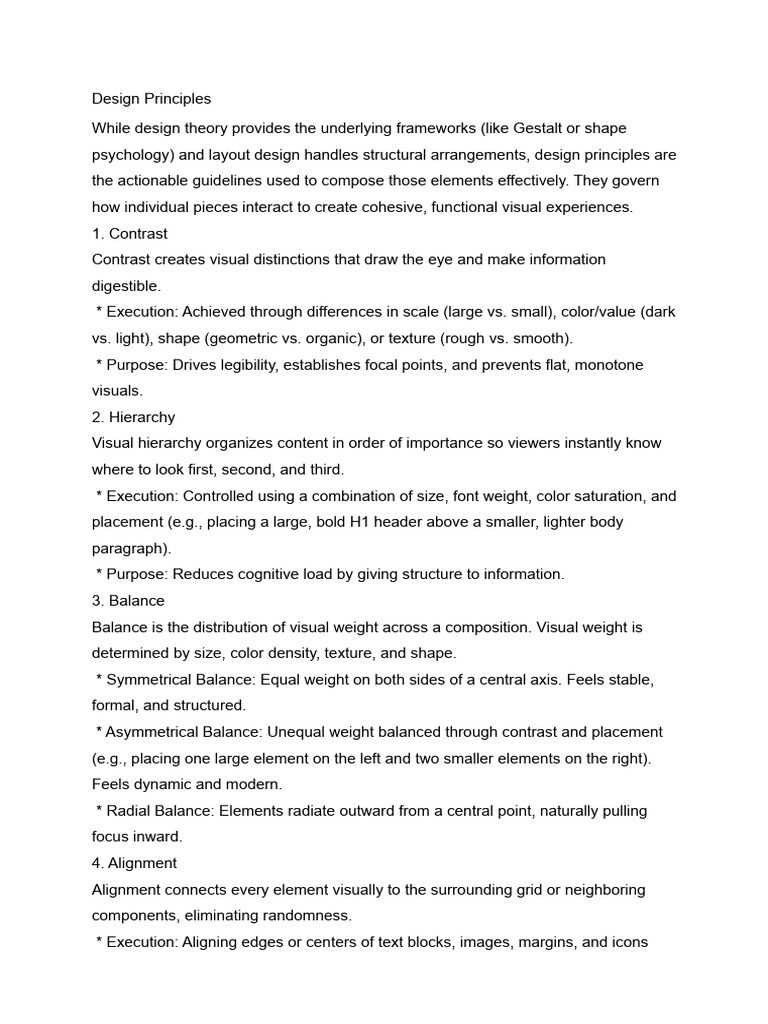 Design Principles

While design theory provides the underlying frameworks (like Gestalt or shape psychology) and layout design handles structural arrangements, design principles are the actionable guidelines used to compose those elements effectively. They govern how individual pieces interact to create cohesive, functional visual experiences.

1. Contrast

Contrast creates visual distinctions that draw the eye and make information digestible.

* Execution: Achieved through differences in scale (large vs. small), color/value (dark vs. light), shape (geometric vs. organic), or texture (rough vs. smooth).

* Purpose: Drives legibility, establishes focal points, and prevents flat, monotone visuals.

2. Hierarchy

Visual hierarchy organizes content in order of importance so viewers instantly know where to look first, second, and third.

* Execution: Controlled using a combination of size, font weight, color saturation, and placement (e.g., placing a large, bold H1 header above a smaller, lighter body paragraph).

* Purpose: Reduces cognitive load by giving structure to information.

3. Balance

Balance is the distribution of visual weight across a composition. Visual weight is determined by size, color density, texture, and shape.

* Symmetrical Balance: Equal weight on both sides of a central axis. Feels stable, formal, and structured.

* Asymmetrical Balance: Unequal weight balanced through contrast and placement (e.g., placing one large element on the left and two smaller elements on the right). Feels dynamic and modern.

* Radial Balance: Elements radiate outward from a central point, naturally pulling focus inward.

4. Alignment

Alignment connects every element visually to the surrounding grid or neighboring components, eliminating randomness.

* Execution: Aligning edges or centers of text blocks, images, margins, and icons